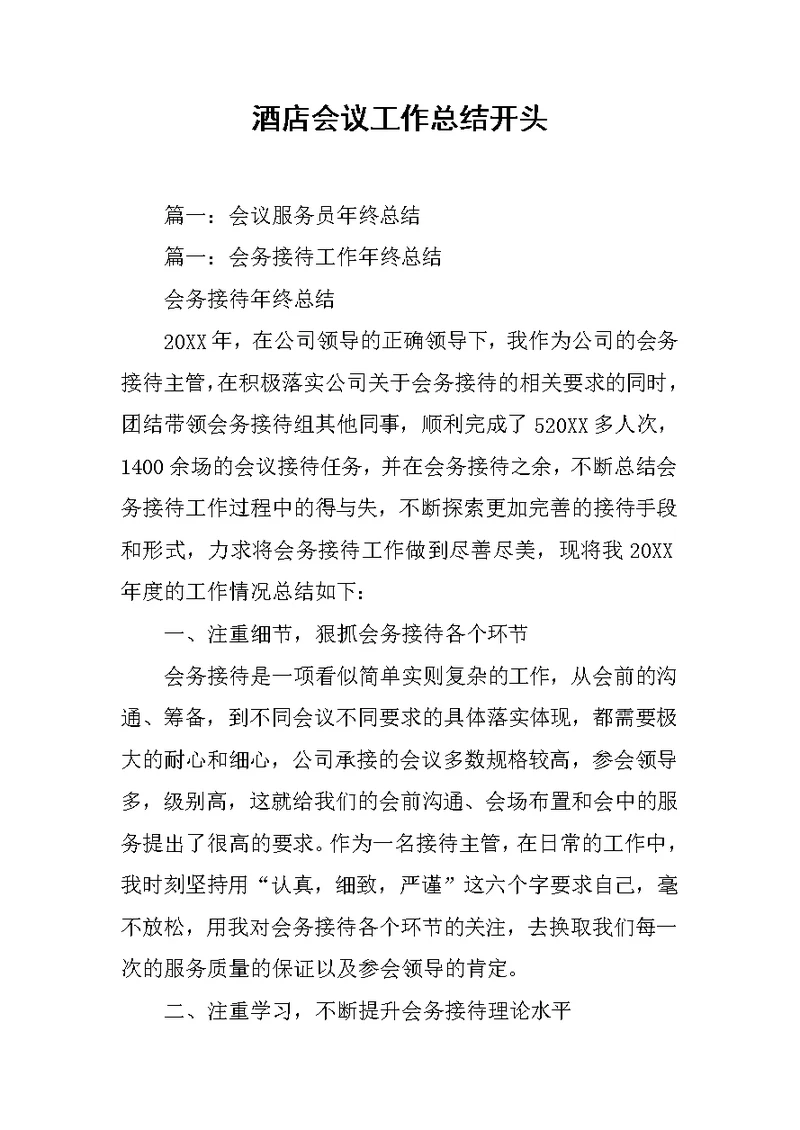 酒店会议工作总结开头

篇一：会议服务员年终总结

篇一：会务接待工作年终总结

会务接待年终总结

20XX年，在公司领导的正确领导下，我作为公司的会务接待主管，在积极落实公司关于会务接待的相关要求的同时，团结带领会务接待组其他同事，顺利完成了520XX多人次，1400余场的会议接待任务，并在会务接待之余，不断总结会务接待工作过程中的得与失，不断探索更加完善的接待手段和形式，力求将会务接待工作做到尽善尽美，现将我20XX年度的工作情况总结如下：

一、注重细节，狠抓会务接待各个环节

会务接待是一项看似简单实则复杂的工作，从会前的沟通、筹备，到不同会议不同要求的具体落实体现，都需要极大的耐心和细心，公司承接的会议多数规格较高，参会领导多，级别高，这就给我们的会前沟通、会场布置和会中的服务提出了很高的要求。作为一名接待主管，在日常的工作中，我时刻坚持用“认真，细致，严谨”这六个字要求自己，毫不放松，用我对会务接待各个环节的关注，去换取我们每一次的服务质量的保证以及参会领导的肯定。

二、注重学习，不断提升会务接待理论水平